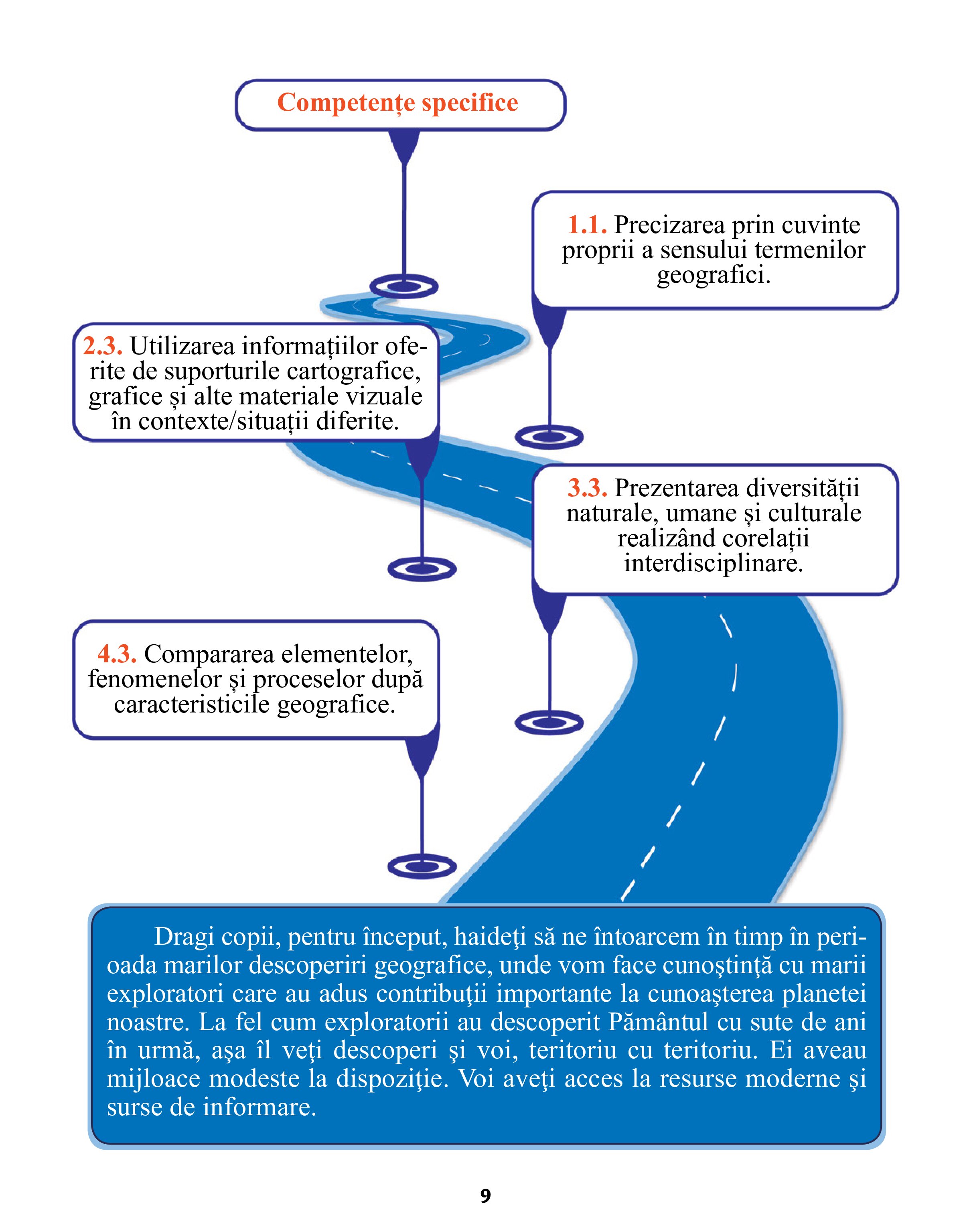 Competențe specifice

1.1. Precizarea prin cuvinte proprii a sensului termenilor geografici.

2.3. Utilizarea informațiilor oferite de suporturile cartografice, grafice și alte materiale vizuale în contexte/situații diferite.

3.3. Prezentarea diversității naturale, umane și culturale realizând corelații interdisciplinare.

4.3. Compararea elementelor, fenomenelor și proceselor după caracteristicile geografice.

Dragi copii, pentru început, haideţi să ne întoarcem în timp în perioada marilor descoperiri geografice, unde vom face cunoştinţă cu marii exploratori care au adus contribuţii importante la cunoaşterea planetei noastre. La fel cum exploratorii au descoperit Pământul cu sute de ani în urmă, aşa îl veţi descoperi şi voi, teritoriu cu teritoriu. Ei aveau mijloace modeste la dispoziţie. Voi aveţi acces la resurse moderne şi surse de informare.

9